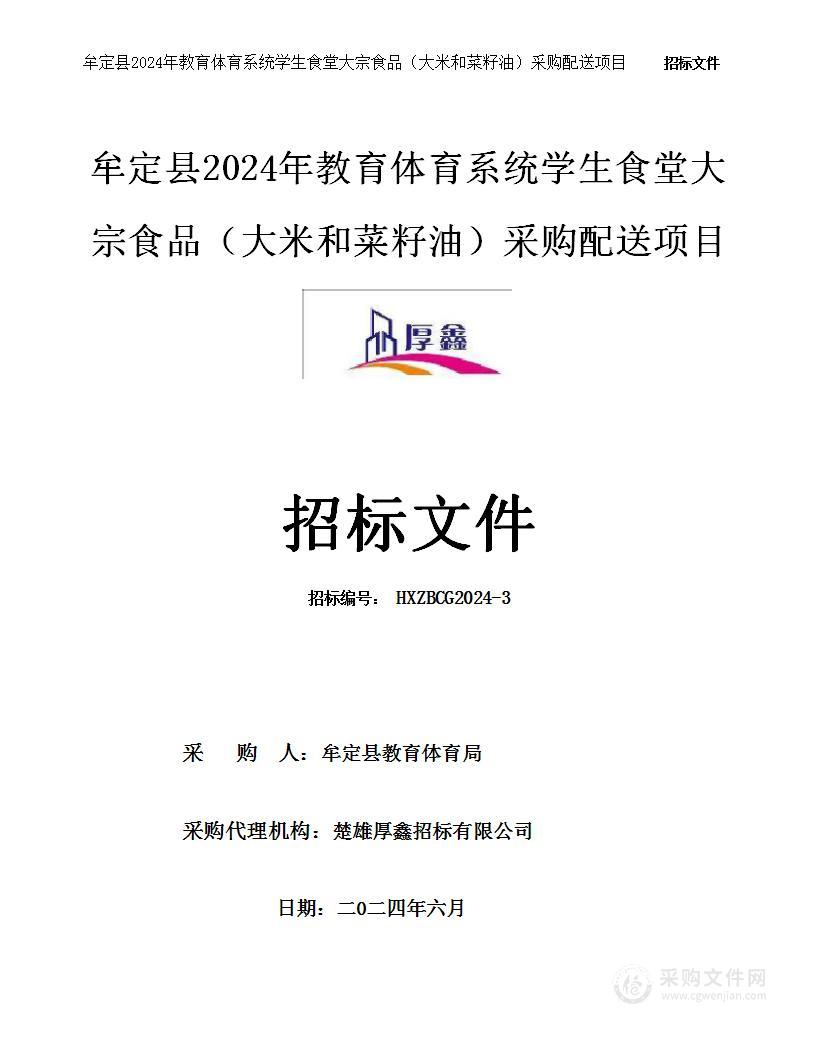 牟定县2024年教育体育系统学生食堂大宗食品（大米和菜籽油）采购配送项目 招标文件

牟定县2024年教育体育系统学生食堂大宗食品（大米和菜籽油）采购配送项目

厚鑫

招标文件

招标编号： HXZBCG2024-3

采　购　人：牟定县教育体育局

采购代理机构：楚雄厚鑫招标有限公司

日期：二〇二四年六月

采购文件网
www.cgwenjian.com